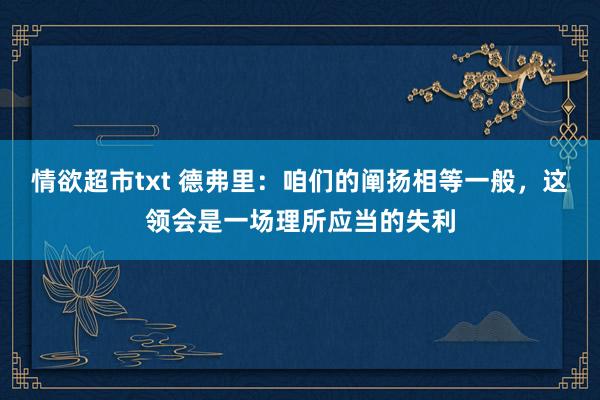 情欲超市txt 德弗里：咱们的阐扬相等一般，这领会是一场理所应当的失利